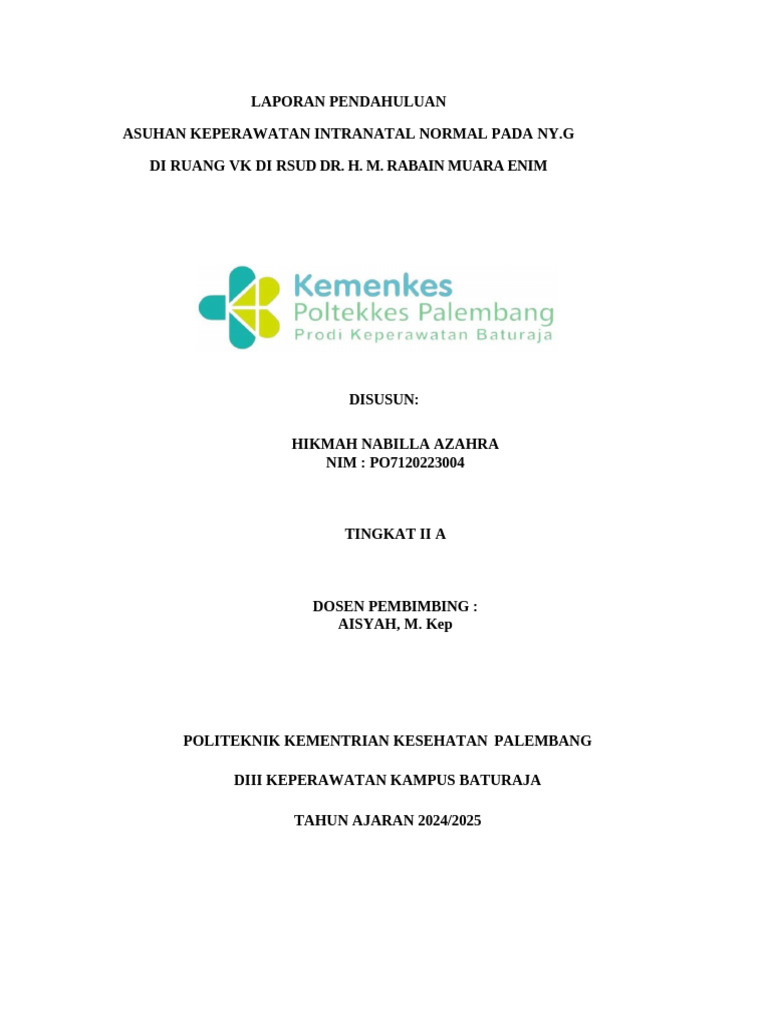 LAPORAN PENDAHULUAN

ASUHAN KEPERAWATAN INTRANATAL NORMAL PADA NY.G

DI RUANG VK DI RSUD DR. H. M. RABAIN MUARA ENIM

Kemenkes
Poltekkes Palembang
Prodi Keperawatan Baturaja

DISUSUN:

HIKMAH NABILLA AZAHRA
NIM : PO7120223004

TINGKAT II A

DOSEN PEMBIMBING :
AISYAH, M. Kep

POLITEKNIK KEMENTRIAN KESEHATAN PALEMBANG

DIII KEPERAWATAN KAMPUS BATURAJA

TAHUN AJARAN 2024/2025